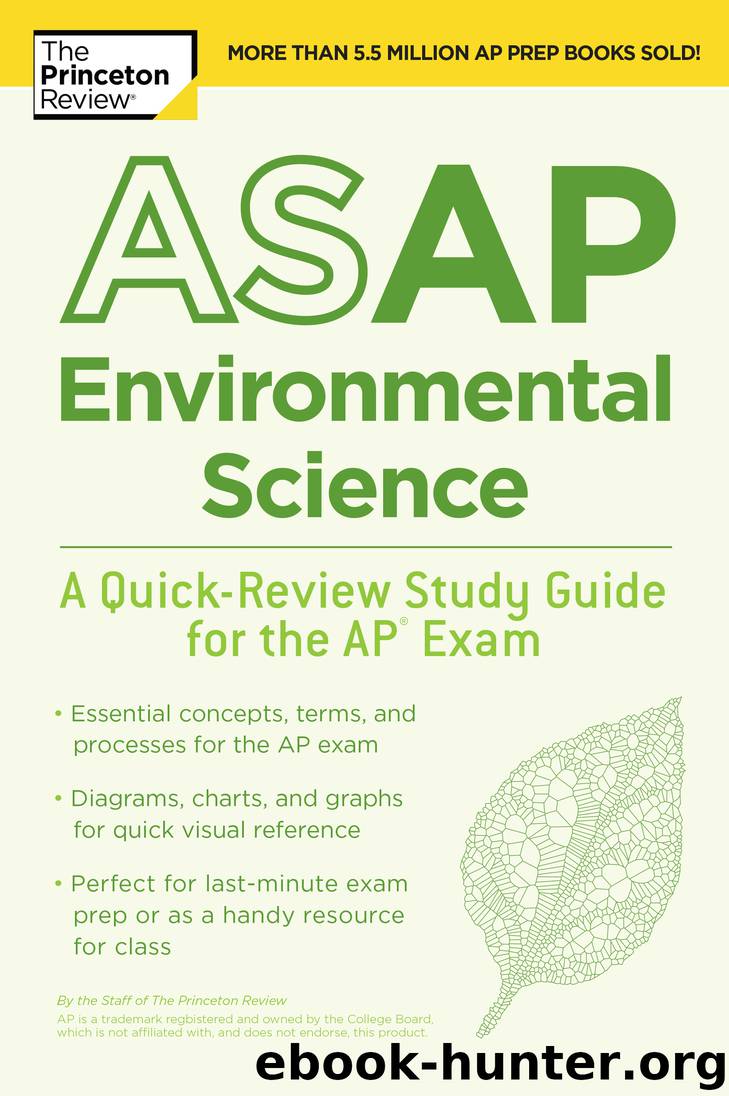 The Princeton Review®

MORE THAN 5.5 MILLION AP PREP BOOKS SOLD!

ASAP

Environmental Science

A Quick-Review Study Guide for the AP® Exam

• Essential concepts, terms, and processes for the AP exam

• Diagrams, charts, and graphs for quick visual reference

• Perfect for last-minute exam prep or as a handy resource for class

By the Staff of The Princeton Review

AP is a trademark regbistered and owned by the College Board, which is not affiliated with, and does not endorse, this product.

ebook-hunter.org